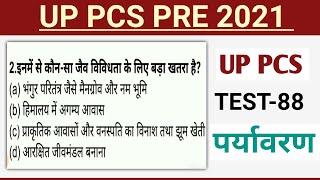 UP PCS PRE 2021

2.इनमें से कौन-सा जैव विविधता के लिए बड़ा खतरा है?
(a) भंगुर परितंत्र जैसे मैनग्रोव और नम भूमि
(b) हिमालय में अगम्य आवास
(c) प्राकृतिक आवासों और वनस्पति का विनाश तथा झूम खेती
(d) आरक्षित जीवमंडल बनाना

UP PCS
TEST-88
पर्यावरण